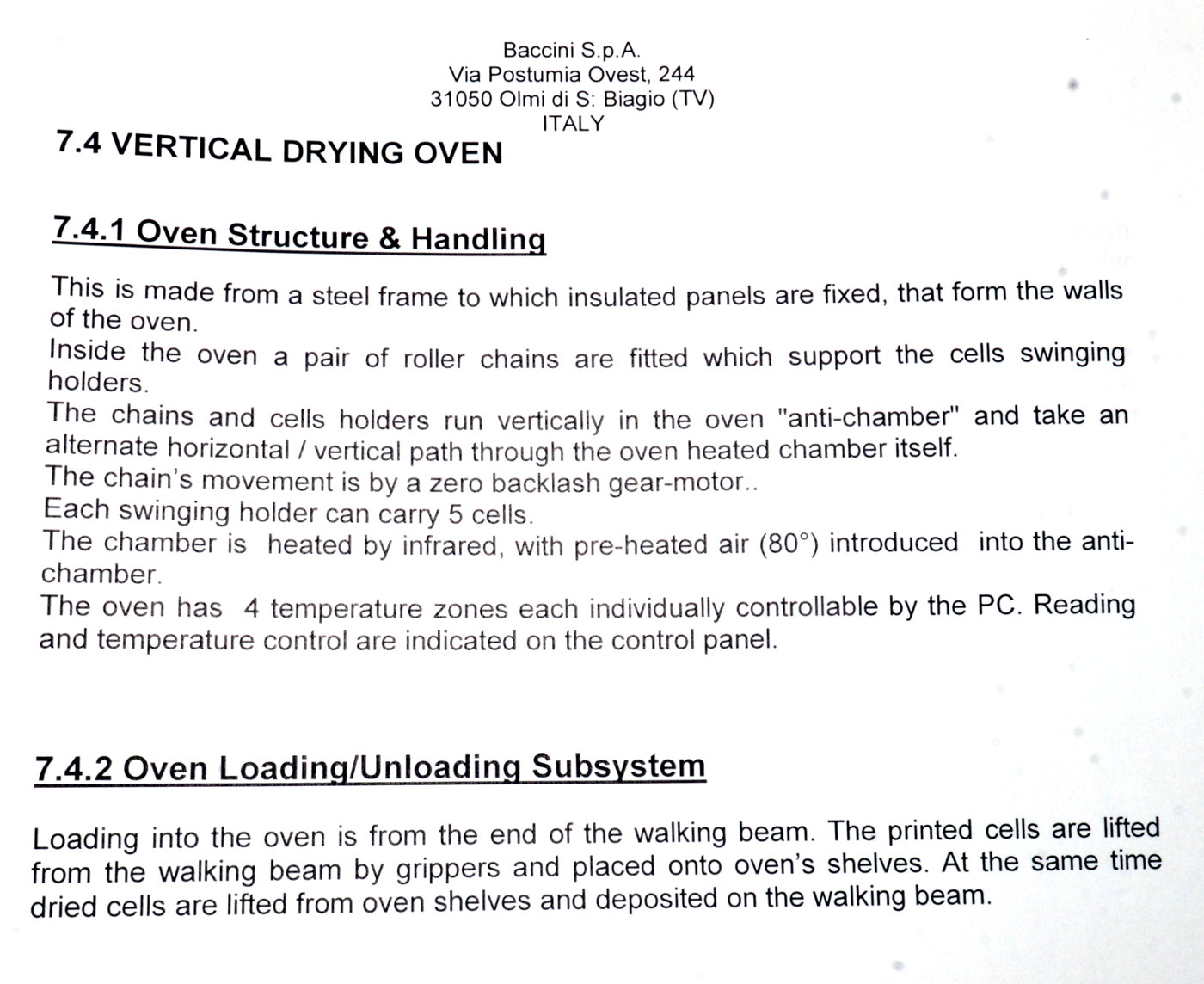 Baccini S.p.A.
Via Postumia Ovest, 244
31050 Olmi di S: Biagio (TV)
ITALY

7.4 VERTICAL DRYING OVEN

7.4.1 Oven Structure & Handling

This is made from a steel frame to which insulated panels are fixed, that form the walls of the oven.
Inside the oven a pair of roller chains are fitted which support the cells swinging holders.
The chains and cells holders run vertically in the oven "anti-chamber" and take an alternate horizontal / vertical path through the oven heated chamber itself.
The chain's movement is by a zero backlash gear-motor..
Each swinging holder can carry 5 cells.
The chamber is heated by infrared, with pre-heated air (80°) introduced into the anti-chamber.
The oven has 4 temperature zones each individually controllable by the PC. Reading and temperature control are indicated on the control panel.

7.4.2 Oven Loading/Unloading Subsystem

Loading into the oven is from the end of the walking beam. The printed cells are lifted from the walking beam by grippers and placed onto oven's shelves. At the same time dried cells are lifted from oven shelves and deposited on the walking beam.